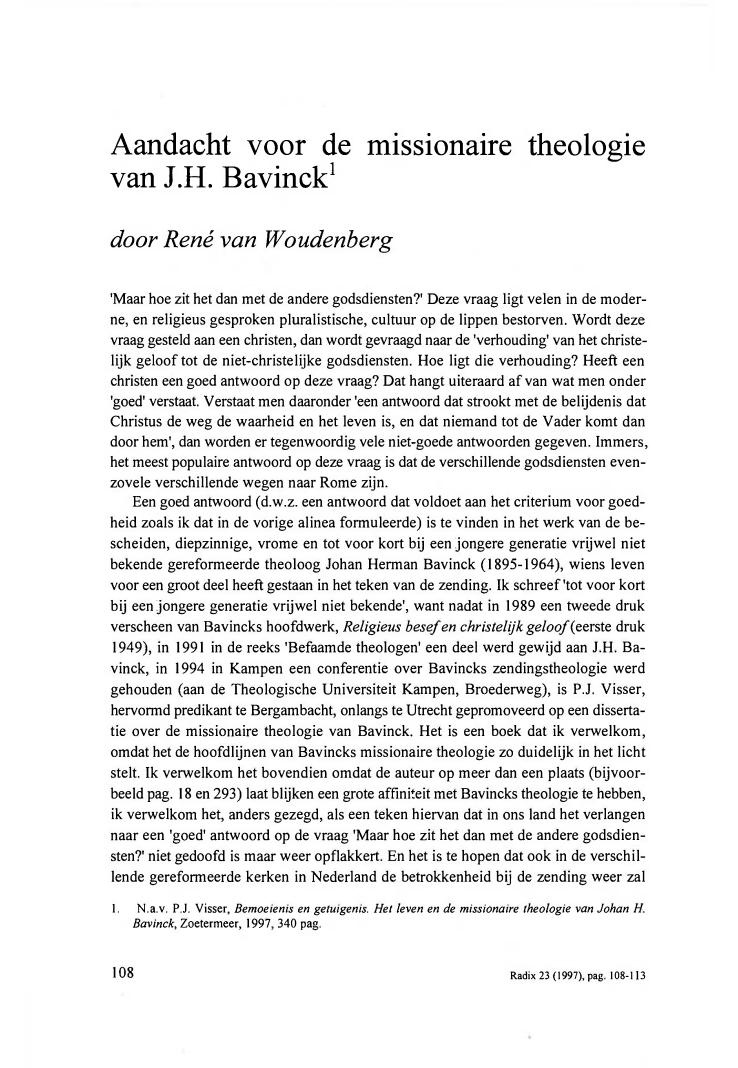 Aandacht voor de missionaire theologie van J.H. Bavinck$^1$

door René van Woudenberg

'Maar hoe zit het dan met de andere godsdiensten?' Deze vraag ligt velen in de moderne, en religieus gesproken pluralistische, cultuur op de lippen bestorven. Wordt deze vraag gesteld aan een christen, dan wordt gevraagd naar de 'verhouding' van het christelijk geloof tot de niet-christelijke godsdiensten. Hoe ligt die verhouding? Heeft een christen een goed antwoord op deze vraag? Dat hangt uiteraard af van wat men onder 'goed' verstaat. Verstaat men daaronder 'een antwoord dat strookt met de belijdenis dat Christus de weg de waarheid en het leven is, en dat niemand tot de Vader komt dan door hem', dan worden er tegenwoordig vele niet-goede antwoorden gegeven. Immers, het meest populaire antwoord op deze vraag is dat de verschillende godsdiensten evenzovele verschillende wegen naar Rome zijn.

Een goed antwoord (d.w.z. een antwoord dat voldoet aan het criterium voor goedheid zoals ik dat in de vorige alinea formuleerde) is te vinden in het werk van de bescheiden, diepzinnige, vrome en tot voor kort bij een jongere generatie vrijwel niet bekende gereformeerde theoloog Johan Herman Bavinck (1895-1964), wiens leven voor een groot deel heeft gestaan in het teken van de zending. Ik schreef 'tot voor kort bij een jongere generatie vrijwel niet bekende', want nadat in 1989 een tweede druk verscheen van Bavincks hoofdwerk, Religieus besef en christelijk geloof (eerste druk 1949), in 1991 in de reeks 'Befaamde theologen' een deel werd gewijd aan J.H. Bavinck, in 1994 in Kampen een conferentie over Bavincks zendingstheologie werd gehouden (aan de Theologische Universiteit Kampen, Broederweg), is P.J. Visser, hervormd predikant te Bergambacht, onlangs te Utrecht gepromoveerd op een dissertatie over de missionaire theologie van Bavinck. Het is een boek dat ik verwelkom, omdat het de hoofdlijnen van Bavincks missionaire theologie zo duidelijk in het licht stelt. Ik verwelkom het bovendien omdat de auteur op meer dan een plaats (bijvoorbeeld pag. 18 en 293) laat blijken een grote affiniteit met Bavincks theologie te hebben, ik verwelkom het, anders gezegd, als een teken hiervan dat in ons land het verlangen naar een 'goed' antwoord op de vraag 'Maar hoe zit het dan met de andere godsdiensten?' niet gedoofd is maar weer opflakkert. En het is te hopen dat ook in de verschillende gereformeerde kerken in Nederland de betrokkenheid bij de zending weer zal

1. N.a.v. P.J. Visser, Bemoeienis en getuigenis. Het leven en de missionaire theologie van Johan H. Bavinck, Zoetermeer, 1997, 340 pag.

108

Radix 23 (1997), pag. 108-113